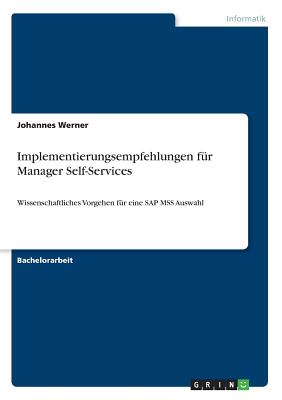 Informatik

Johannes Werner

Implementierungsempfehlungen für Manager Self-Services

Wissenschaftliches Vorgehen für eine SAP MSS Auswahl

Bachelorarbeit

GRIN